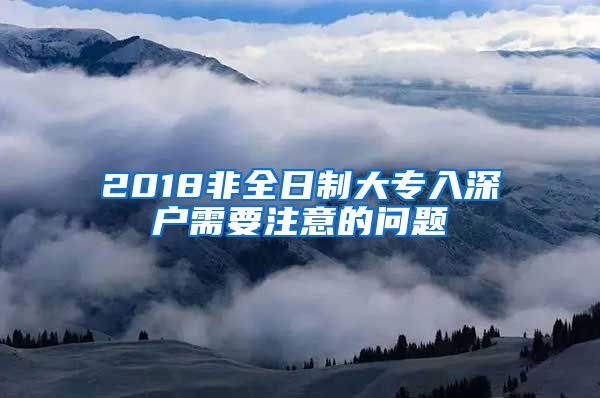 2018非全日制大专入深户需要注意的问题